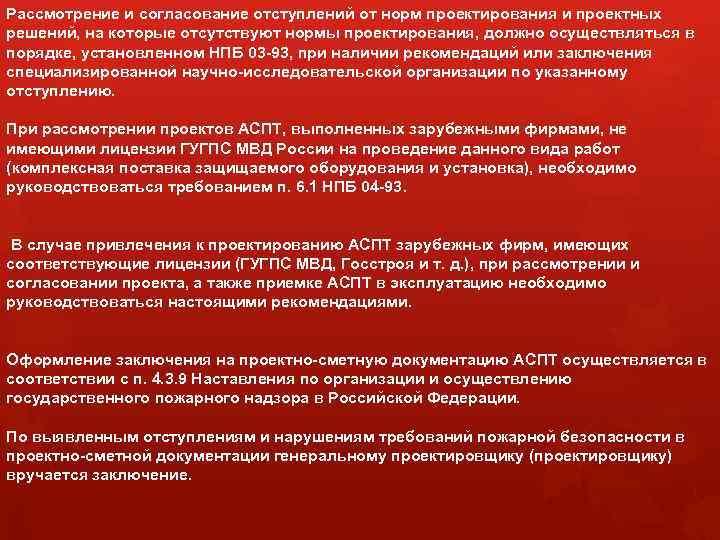 Рассмотрение и согласование отступлений от норм проектирования и проектных решений, на которые отсутствуют нормы проектирования, должно осуществляться в порядке, установленном НПБ 03-93, при наличии рекомендаций или заключения специализированной научно-исследовательской организации по указанному отступлению.

При рассмотрении проектов АСПТ, выполненных зарубежными фирмами, не имеющими лицензии ГУГПС МВД России на проведение данного вида работ (комплексная поставка защищаемого оборудования и установка), необходимо руководствоваться требованием п. 6.1 НПБ 04-93.

В случае привлечения к проектированию АСПТ зарубежных фирм, имеющих соответствующие лицензии (ГУГПС МВД, Госстроя и т. д.), при рассмотрении и согласовании проекта, а также приемке АСПТ в эксплуатацию необходимо руководствоваться настоящими рекомендациями.

Оформление заключения на проектно-сметную документацию АСПТ осуществляется в соответствии с п. 4.3.9 Наставления по организации и осуществлению государственного пожарного надзора в Российской Федерации.

По выявленным отступлениям и нарушениям требований пожарной безопасности в проектно-сметной документации генеральному проектировщику (проектировщику) вручается заключение.